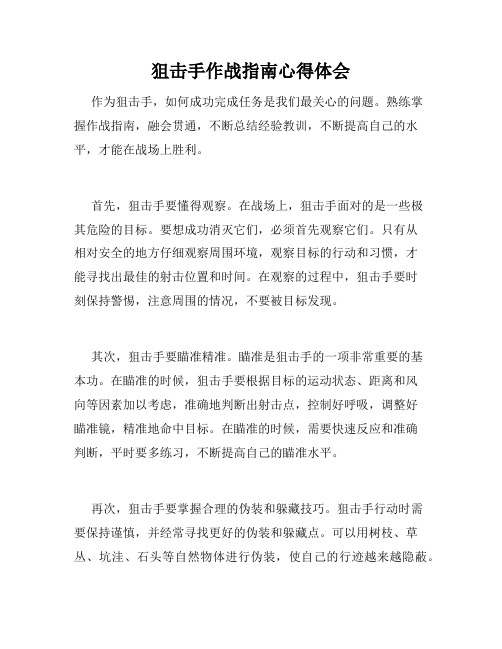 狙击手作战指南心得体会

作为狙击手，如何成功完成任务是我们最关心的问题。熟练掌握作战指南，融会贯通，不断总结经验教训，不断提高自己的水平，才能在战场上胜利。

首先，狙击手要懂得观察。在战场上，狙击手面对的是一些极其危险的目标。要想成功消灭它们，必须首先观察它们。只有从相对安全的地方仔细观察周围环境，观察目标的行动和习惯，才能寻找出最佳的射击位置和时间。在观察的过程中，狙击手要时刻保持警惕，注意周围的情况，不要被目标发现。

其次，狙击手要瞄准精准。瞄准是狙击手的一项非常重要的基本功。在瞄准的时候，狙击手要根据目标的运动状态、距离和风向等因素加以考虑，准确地判断出射击点，控制好呼吸，调整好瞄准镜，精准地命中目标。在瞄准的时候，需要快速反应和准确判断，平时要多练习，不断提高自己的瞄准水平。

再次，狙击手要掌握合理的伪装和躲藏技巧。狙击手行动时需要保持谨慎，并经常寻找更好的伪装和躲藏点。可以用树枝、草丛、坑洼、石头等自然物体进行伪装，使自己的行迹越来越隐蔽。